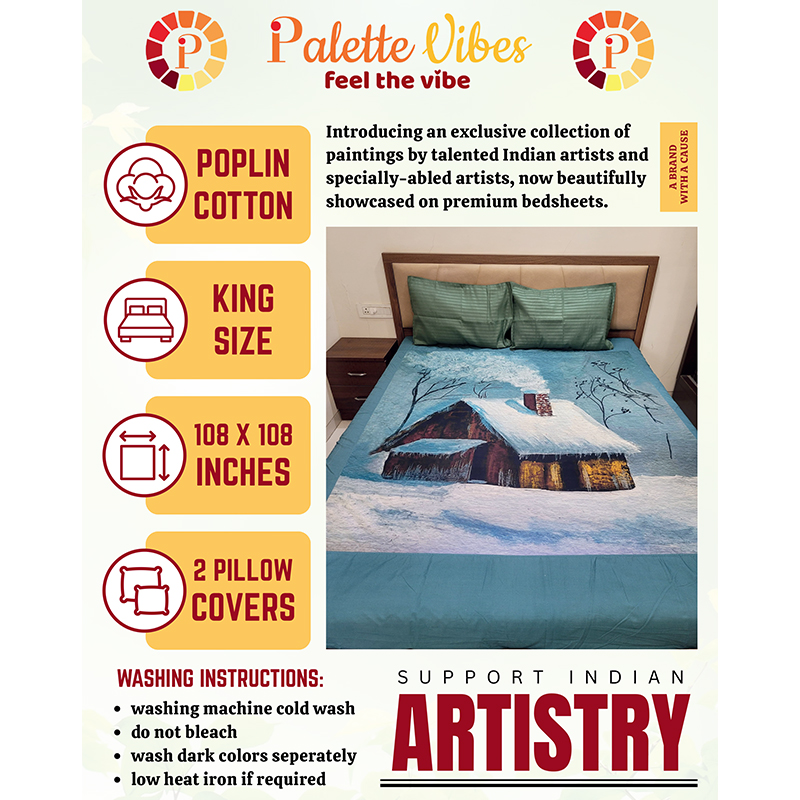 Palette Vibes
feel the vibe

POPLIN COTTON

KING SIZE

108 X 108 INCHES

2 PILLOW COVERS

Introducing an exclusive collection of paintings by talented Indian artists and specially-abled artists, now beautifully showcased on premium bedsheets.

A BRAND WITH A CAUSE

WASHING INSTRUCTIONS:
• washing machine cold wash
• do not bleach
• wash dark colors seperately
• low heat iron if required

SUPPORT INDIAN
ARTISTRY